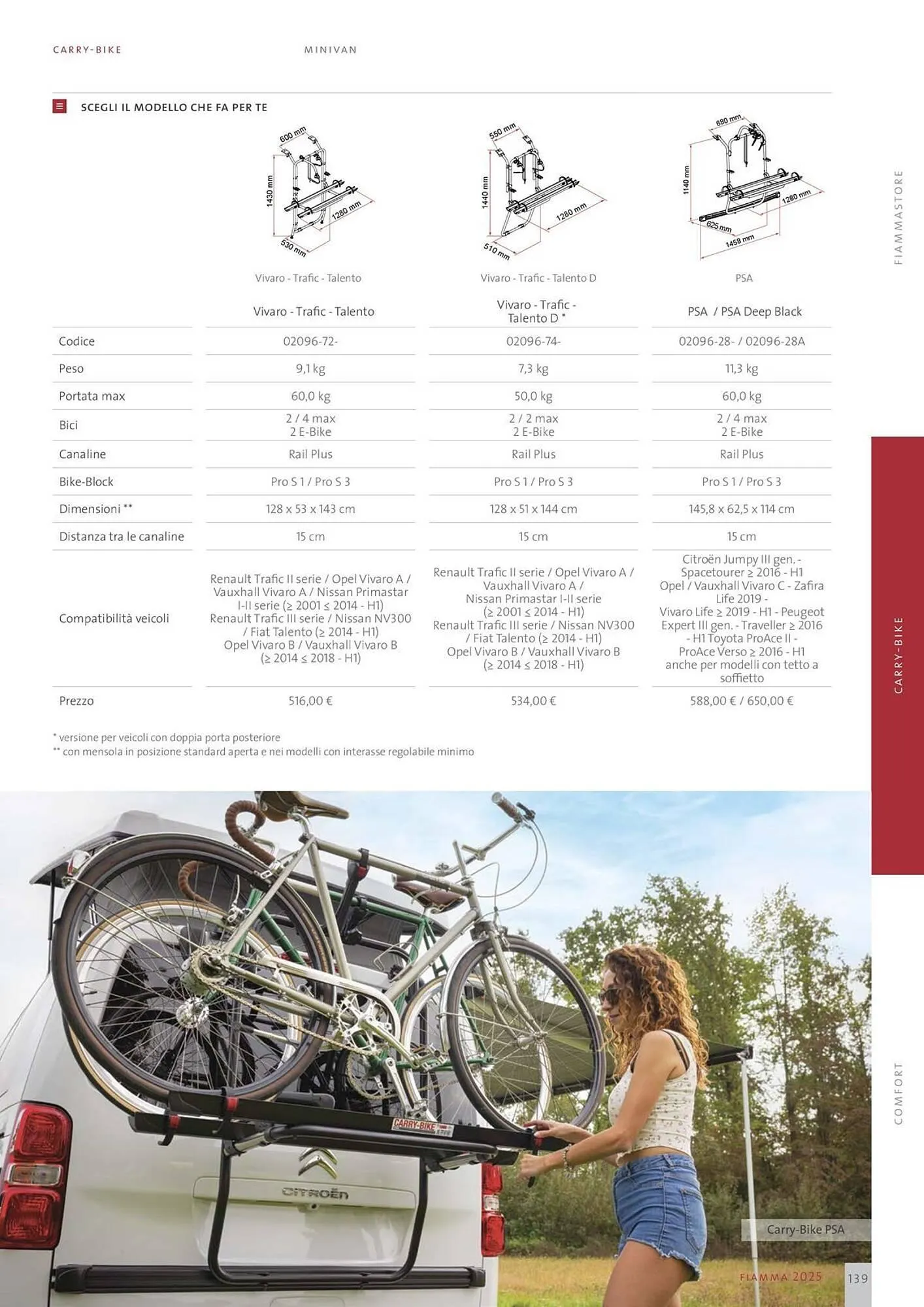 CARRY-BIKE MINIVAN

SCEGLI IL MODELLO CHE FA PER TE

600 mm 1430 mm 1280 mm 530 mm
Vivaro - Trafic - Talento

550 mm 1440 mm 1280 mm 510 mm
Vivaro - Trafic - Talento D

680 mm 1140 mm 1280 mm 625 mm 1458 mm
PSA

| | Vivaro - Trafic - Talento | Vivaro - Trafic - Talento D * | PSA / PSA Deep Black |
|---|---|---|---|
| Codice | 02096-72- | 02096-74- | 02096-28- / 02096-28A |
| Peso | 9,1 kg | 7,3 kg | 11,3 kg |
| Portata max | 60,0 kg | 50,0 kg | 60,0 kg |
| Bici | 2 / 4 max 2 E-Bike | 2 / 2 max 2 E-Bike | 2 / 4 max 2 E-Bike |
| Canaline | Rail Plus | Rail Plus | Rail Plus |
| Bike-Block | Pro S 1 / Pro S 3 | Pro S 1 / Pro S 3 | Pro S 1 / Pro S 3 |
| Dimensioni ** | 128 x 53 x 143 cm | 128 x 51 x 144 cm | 145,8 x 62,5 x 114 cm |
| Distanza tra le canaline | 15 cm | 15 cm | 15 cm |
| Compatibilità veicoli | Renault Trafic II serie / Opel Vivaro A / Vauxhall Vivaro A / Nissan Primastar I-II serie (≥ 2001 ≤ 2014 - H1) Renault Trafic III serie / Nissan NV300 / Fiat Talento (≥ 2014 - H1) Opel Vivaro B / Vauxhall Vivaro B (≥ 2014 ≤ 2018 - H1) | Renault Trafic II serie / Opel Vivaro A / Vauxhall Vivaro A / Nissan Primastar I-II serie (≥ 2001 ≤ 2014 - H1) Renault Trafic III serie / Nissan NV300 / Fiat Talento (≥ 2014 - H1) Opel Vivaro B / Vauxhall Vivaro B (≥ 2014 ≤ 2018 - H1) | Citroën Jumpy III gen. - Spacetourer ≥ 2016 - H1 Opel / Vauxhall Vivaro C - Zafira Life 2019 - Vivaro Life ≥ 2019 - H1 - Peugeot Expert III gen. - Traveller ≥ 2016 - H1 Toyota ProAce II - ProAce Verso ≥ 2016 - H1 anche per modelli con tetto a soffietto |
| Prezzo | 516,00 € | 534,00 € | 588,00 € / 650,00 € |

* versione per veicoli con doppia porta posteriore
** con mensola in posizione standard aperta e nei modelli con interasse regolabile minimo

FIAMMASTORE
CARRY-BIKE
COMFORT

CARRY-BIKE
CITROËN

Carry-Bike PSA

FIAMMA 2025 139